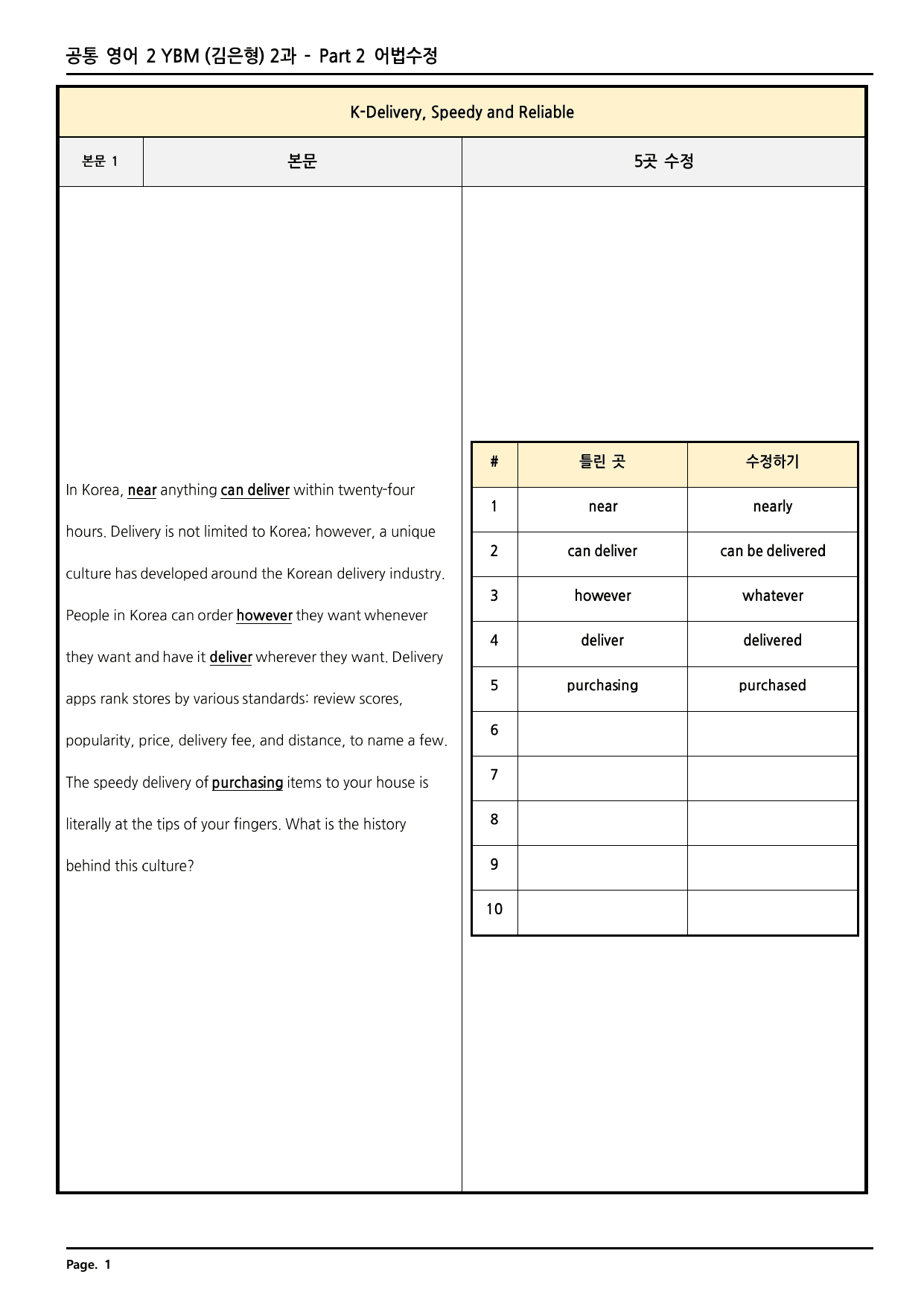 공통 영어 2 YBM (김은형) 2과 - Part 2 어법수정

K-Delivery, Speedy and Reliable

본문 1

본문

5곳 수정

In Korea, near anything can deliver within twenty-four hours. Delivery is not limited to Korea; however, a unique culture has developed around the Korean delivery industry. People in Korea can order however they want whenever they want and have it deliver wherever they want. Delivery apps rank stores by various standards: review scores, popularity, price, delivery fee, and distance, to name a few. The speedy delivery of purchasing items to your house is literally at the tips of your fingers. What is the history behind this culture?

| # | 틀린 곳 | 수정하기 |
|---|---|---|
| 1 | near | nearly |
| 2 | can deliver | can be delivered |
| 3 | however | whatever |
| 4 | deliver | delivered |
| 5 | purchasing | purchased |
| 6 | | |
| 7 | | |
| 8 | | |
| 9 | | |
| 10 | | |

Page. 1